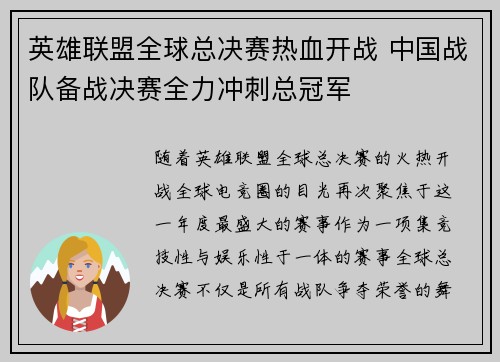 英雄联盟全球总决赛热血开战 中国战队备战决赛全力冲刺总冠军

随着英雄联盟全球总决赛的火热开战全球电竞圈的目光再次聚焦于这一年度最盛大的赛事作为一项集竞技性与娱乐性于一体的赛事全球总决赛不仅是所有战队争夺荣誉的舞